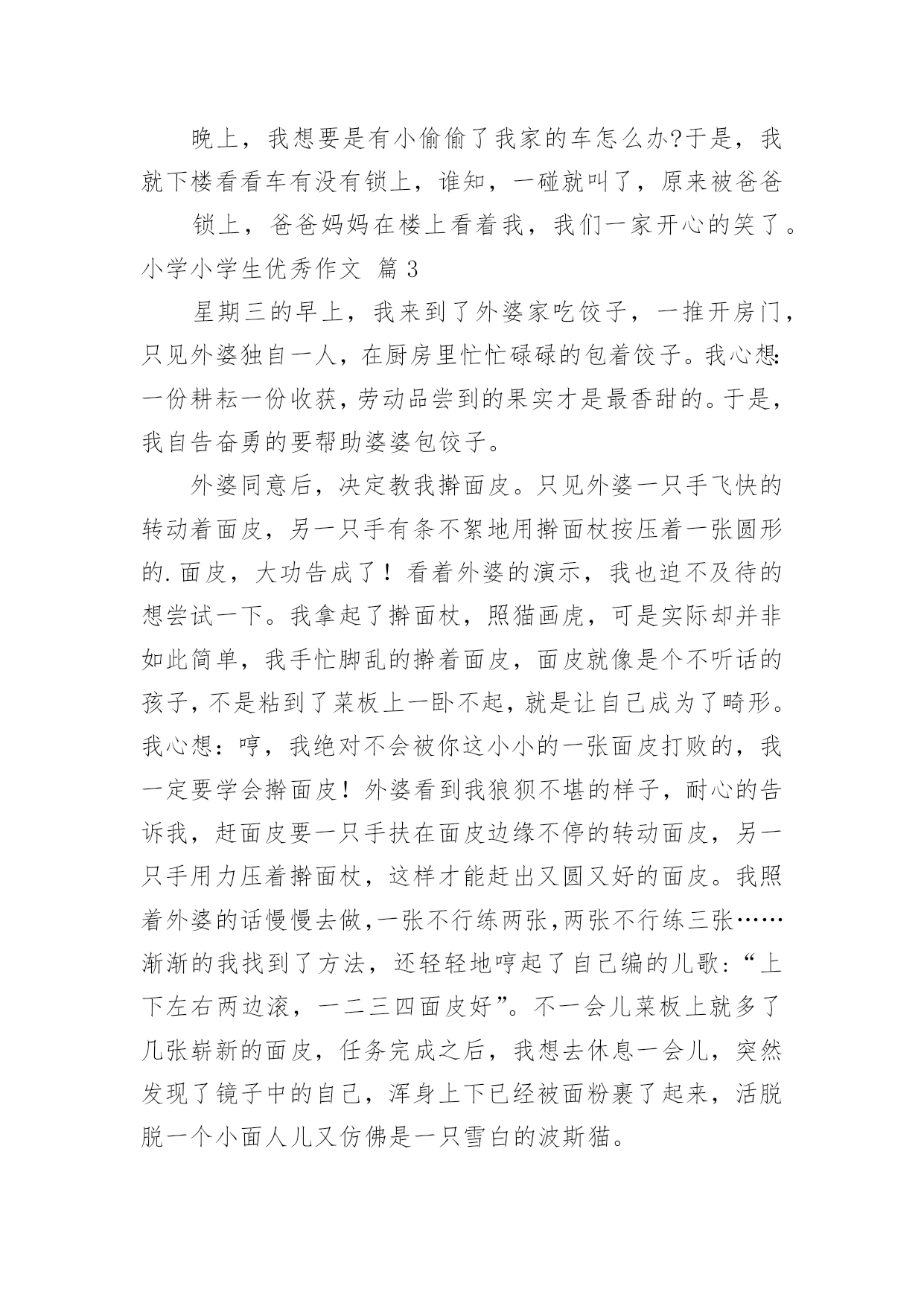 晚上，我想要是有小偷偷了我家的车怎么办?于是，我就下楼看看车有没有锁上，谁知，一碰就叫了，原来被爸爸

锁上，爸爸妈妈在楼上看着我，我们一家开心的笑了。

小学小学生优秀作文 篇3

星期三的早上，我来到了外婆家吃饺子，一推开房门，只见外婆独自一人，在厨房里忙忙碌碌的包着饺子。我心想:一份耕耘一份收获，劳动品尝到的果实才是最香甜的。于是，我自告奋勇的要帮助婆婆包饺子。

外婆同意后，决定教我擀面皮。只见外婆一只手飞快的转动着面皮，另一只手有条不絮地用擀面杖按压着一张圆形的.面皮，大功告成了！看着外婆的演示，我也迫不及待的想尝试一下。我拿起了擀面杖，照猫画虎，可是实际却并非如此简单，我手忙脚乱的擀着面皮，面皮就像是个不听话的孩子，不是粘到了菜板上一卧不起，就是让自己成为了畸形。我心想：哼，我绝对不会被你这小小的一张面皮打败的，我一定要学会擀面皮！外婆看到我狼狈不堪的样子，耐心的告诉我，赶面皮要一只手扶在面皮边缘不停的转动面皮，另一只手用力压着擀面杖，这样才能赶出又圆又好的面皮。我照着外婆的话慢慢去做,一张不行练两张,两张不行练三张……渐渐的我找到了方法，还轻轻地哼起了自己编的儿歌:“上下左右两边滚，一二三四面皮好”。不一会儿菜板上就多了几张崭新的面皮，任务完成之后，我想去休息一会儿，突然发现了镜子中的自己，浑身上下已经被面粉裹了起来，活脱脱一个小面人儿又仿佛是一只雪白的波斯猫。